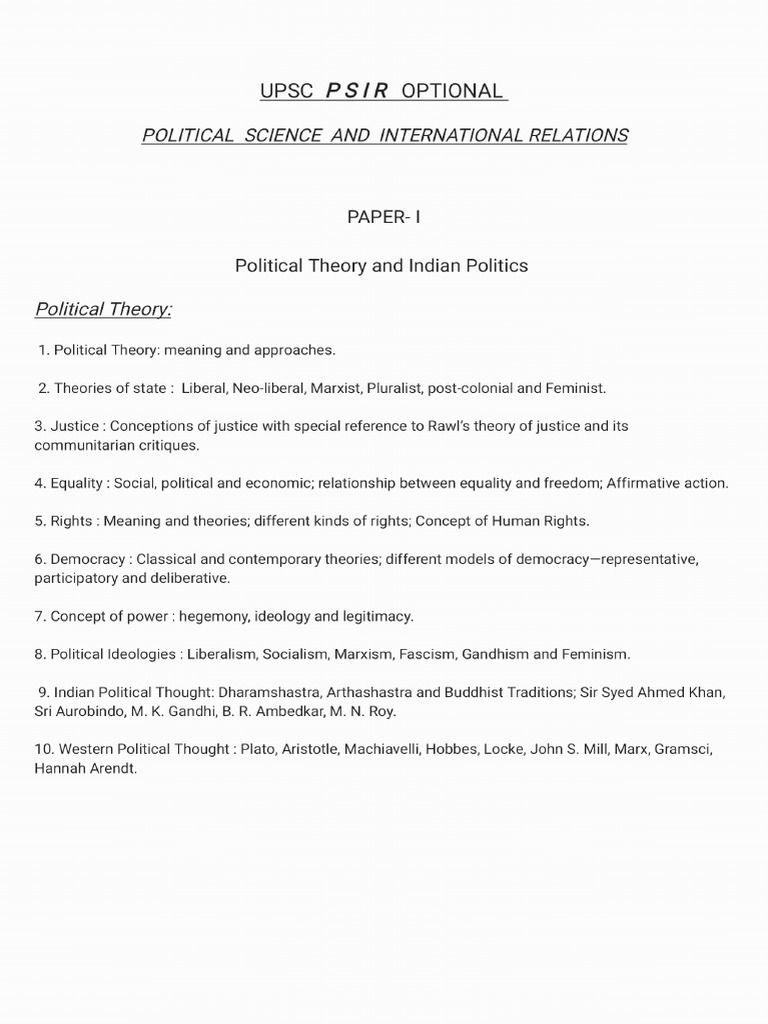 UPSC PSIR OPTIONAL

POLITICAL SCIENCE AND INTERNATIONAL RELATIONS

PAPER- I

Political Theory and Indian Politics

Political Theory:

1. Political Theory: meaning and approaches.

2. Theories of state : Liberal, Neo-liberal, Marxist, Pluralist, post-colonial and Feminist.

3. Justice : Conceptions of justice with special reference to Rawl's theory of justice and its communitarian critiques.

4. Equality : Social, political and economic; relationship between equality and freedom; Affirmative action.

5. Rights : Meaning and theories; different kinds of rights; Concept of Human Rights.

6. Democracy : Classical and contemporary theories; different models of democracy—representative, participatory and deliberative.

7. Concept of power : hegemony, ideology and legitimacy.

8. Political Ideologies : Liberalism, Socialism, Marxism, Fascism, Gandhism and Feminism.

9. Indian Political Thought: Dharamshastra, Arthashastra and Buddhist Traditions; Sir Syed Ahmed Khan, Sri Aurobindo, M. K. Gandhi, B. R. Ambedkar, M. N. Roy.

10. Western Political Thought : Plato, Aristotle, Machiavelli, Hobbes, Locke, John S. Mill, Marx, Gramsci, Hannah Arendt.